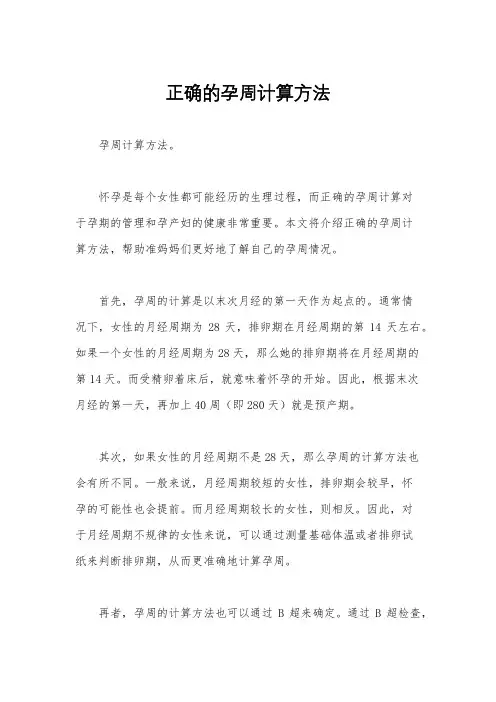 正确的孕周计算方法

孕周计算方法。

怀孕是每个女性都可能经历的生理过程，而正确的孕周计算对于孕期的管理和孕产妇的健康非常重要。本文将介绍正确的孕周计算方法，帮助准妈妈们更好地了解自己的孕周情况。

首先，孕周的计算是以末次月经的第一天作为起点的。通常情况下，女性的月经周期为 28 天，排卵期在月经周期的第 14 天左右。如果一个女性的月经周期为 28 天，那么她的排卵期将在月经周期的第 14 天。而受精卵着床后，就意味着怀孕的开始。因此，根据末次月经的第一天，再加上 40 周（即 280 天）就是预产期。

其次，如果女性的月经周期不是 28 天，那么孕周的计算方法也会有所不同。一般来说，月经周期较短的女性，排卵期会较早，怀孕的可能性也会提前。而月经周期较长的女性，则相反。因此，对于月经周期不规律的女性来说，可以通过测量基础体温或者排卵试纸来判断排卵期，从而更准确地计算孕周。

再者，孕周的计算方法也可以通过 B 超来确定。通过 B 超检查，